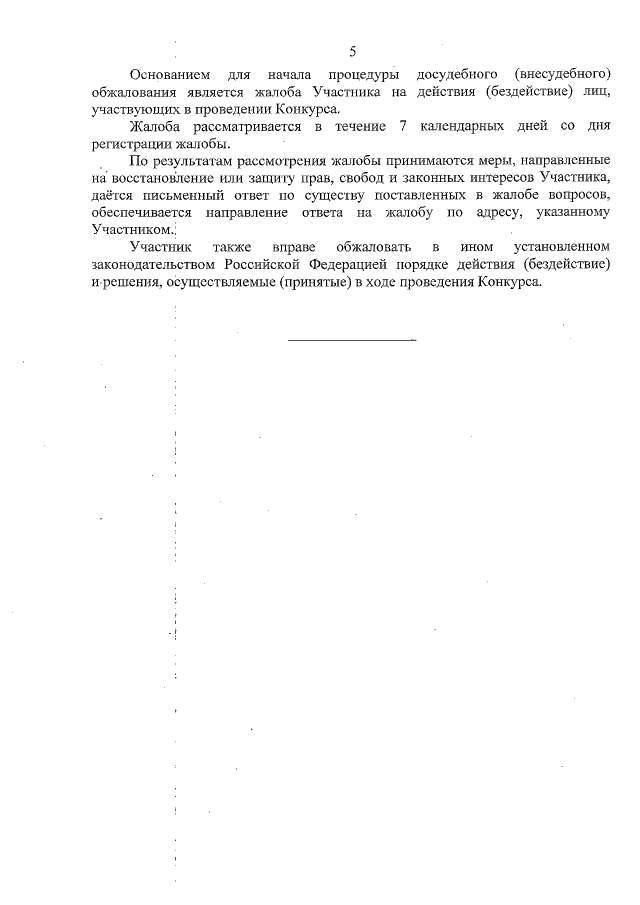 5

Основанием для начала процедуры досудебного (внесудебного) обжалования является жалоба Участника на действия (бездействие) лиц, участвующих в проведении Конкурса.

Жалоба рассматривается в течение 7 календарных дней со дня регистрации жалобы.

По результатам рассмотрения жалобы принимаются меры, направленные на восстановление или защиту прав, свобод и законных интересов Участника, даётся письменный ответ по существу поставленных в жалобе вопросов, обеспечивается направление ответа на жалобу по адресу, указанному Участником.

Участник также вправе обжаловать в ином установленном законодательством Российской Федерацией порядке действия (бездействие) и решения, осуществляемые (принятые) в ходе проведения Конкурса.